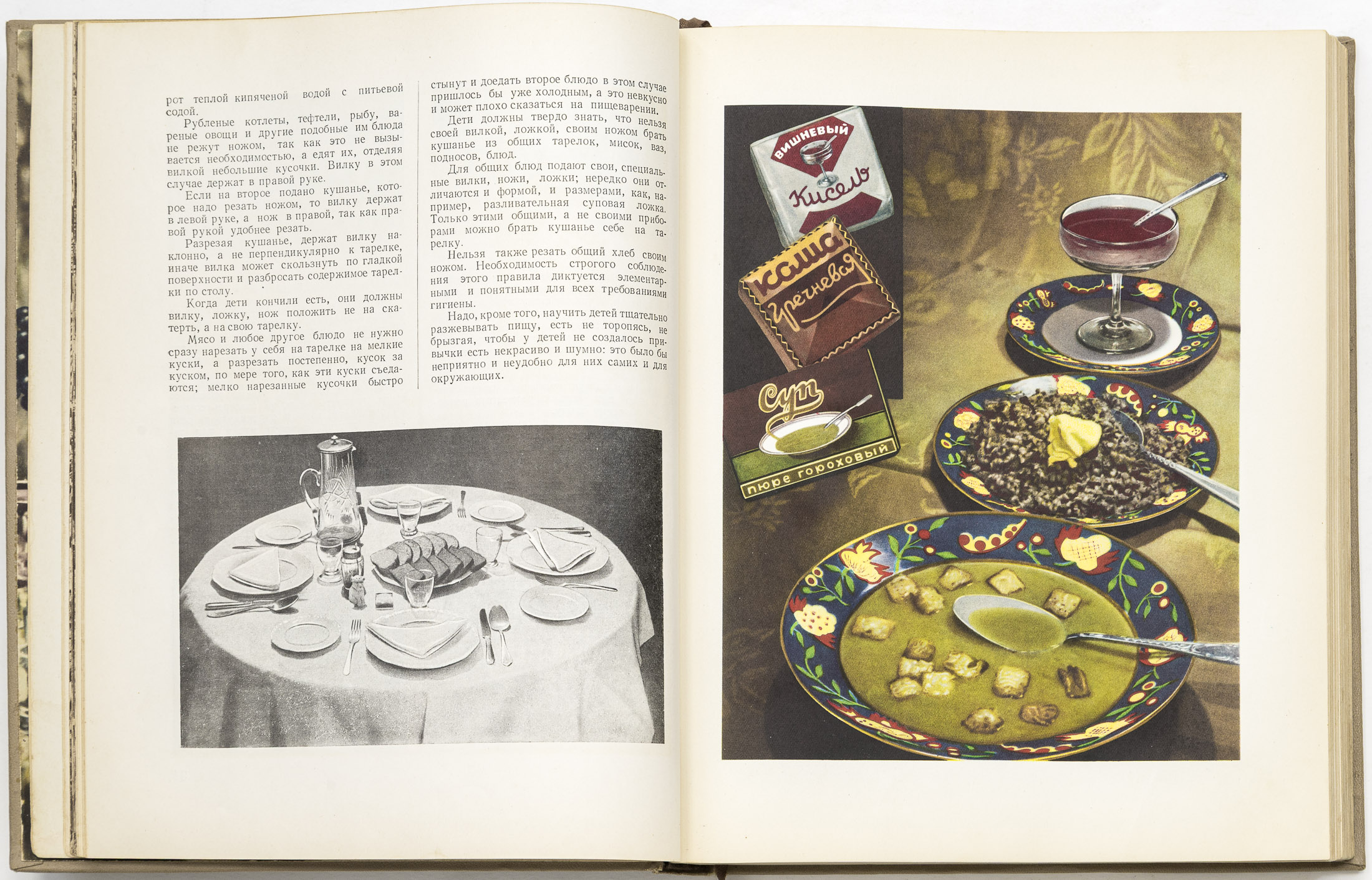 рот теплой кипяченой водой с питьевой содой.

Рубленые котлеты, тефтели, рыбу, вареные овощи и другие подобные им блюда не режут ножом, так как это не вызывается необходимостью, а едят их, отделяя вилкой небольшие кусочки. Вилку в этом случае держат в правой руке.

Если на второе подано кушанье, которое надо резать ножом, то вилку держат в левой руке, а нож в правой, так как правой рукой удобнее резать.

Разрезая кушанье, держат вилку наклонно, а не перпендикулярно к тарелке, иначе вилка может скользнуть по гладкой поверхности и разбросать содержимое тарелки по столу.

Когда дети кончили есть, они должны вилку, ложку, нож положить не на скатерть, а на свою тарелку.

Мясо и любое другое блюдо не нужно сразу нарезать у себя на тарелке на мелкие куски, а разрезать постепенно, кусок за куском, по мере того, как эти куски съедаются; мелко нарезанные кусочки быстро стынут и доедать второе блюдо в этом случае пришлось бы уже холодным, а это невкусно и может плохо сказаться на пищеварении.

Дети должны твердо знать, что нельзя своей вилкой, ложкой, своим ножом брать кушанье из общих тарелок, мисок, ваз, подносов, блюд.

Для общих блюд подают свои, специальные вилки, ножи, ложки; нередко они отличаются и формой, и размерами, как, например, разливательная суповая ложка. Только этими общими, а не своими приборами можно брать кушанье себе на тарелку.

Нельзя также резать общий хлеб своим ножом. Необходимость строгого соблюдения этого правила диктуется элементарными и понятными для всех требованиями гигиены.

Надо, кроме того, научить детей тщательно разжевывать пищу, есть не торопясь, не брызгая, чтобы у детей не создалось привычки есть некрасиво и шумно: это было бы неприятно и неудобно для них самих и для окружающих.

ВИШНЕВЫЙ
Кисель

Каша
гречневая

Суп
пюре гороховый